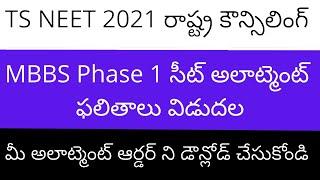 TS NEET 2021 రాష్ట్ర కౌన్సిలింగ్

MBBS Phase 1 సీట్ అలాట్మెంట్ ఫలితాలు విడుదల

మీ అలాట్మెంట్ ఆర్డర్ ని డౌన్లోడ్ చేసుకోండి